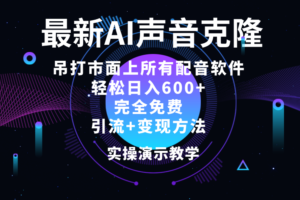 最新AI声音克隆

吊打市面上所有配音软件
轻松日入600+
完全免费
引流+变现方法

实操演示教学